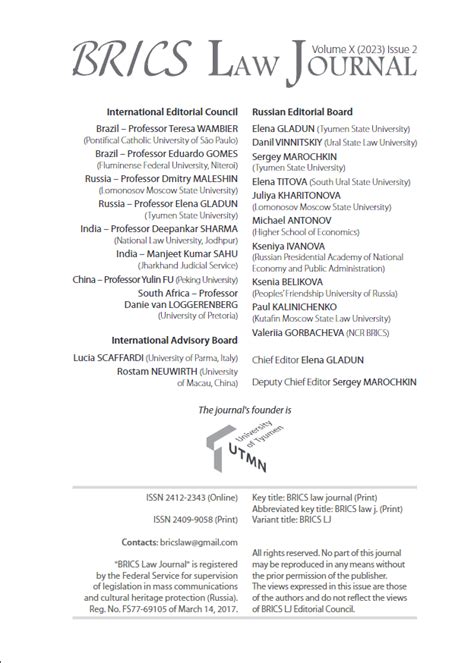 BRICS LAW JOURNAL

Volume X (2023) Issue 2

International Editorial Council

Brazil – Professor Teresa WAMBIER (Pontifical Catholic University of São Paulo)

Brazil – Professor Eduardo GOMES (Fluminense Federal University, Niteroi)

Russia – Professor Dmitry MALESHIN (Lomonosov Moscow State University)

Russia – Professor Elena GLADUN (Tyumen State University)

India – Professor Deepankar SHARMA (National Law University, Jodhpur)

India – Manjeet Kumar SAHU (Jharkhand Judicial Service)

China – Professor Yulin FU (Peking University)

South Africa – Professor Danie van LOGGERENBERG (University of Pretoria)

International Advisory Board

Lucia SCAFFARDI (University of Parma, Italy)

Rostam NEUWIRTH (University of Macau, China)

Russian Editorial Board

Elena GLADUN (Tyumen State University)

Danil VINNITSKIY (Ural State Law University)

Sergey MAROCHKIN (Tyumen State University)

Elena TITOVA (South Ural State University)

Juliya KHARITONOVA (Lomonosov Moscow State University)

Michael ANTONOV (Higher School of Economics)

Kseniya IVANOVA (Russian Presidential Academy of National Economy and Public Administration)

Ksenia BELIKOVA (Peoples' Friendship University of Russia)

Paul KALINICHENKO (Kutafin Moscow State Law University)

Valeriia GORBACHEVA (NCR BRICS)

Chief Editor Elena GLADUN

Deputy Chief Editor Sergey MAROCHKIN

The journal's founder is

University of Tyumen

UTMN

ISSN 2412-2343 (Online)

ISSN 2409-9058 (Print)

Contacts: bricslaw@gmail.com

"BRICS Law Journal" is registered by the Federal Service for supervision of legislation in mass communications and cultural heritage protection (Russia). Reg. No. FS77-69105 of March 14, 2017.

Key title: BRICS law journal (Print)
Abbreviated key title: BRICS law j. (Print)
Variant title: BRICS LJ

All rights reserved. No part of this journal may be reproduced in any means without the prior permission of the publisher.
The views expressed in this issue are those of the authors and do not reflect the views of BRICS LJ Editorial Council.